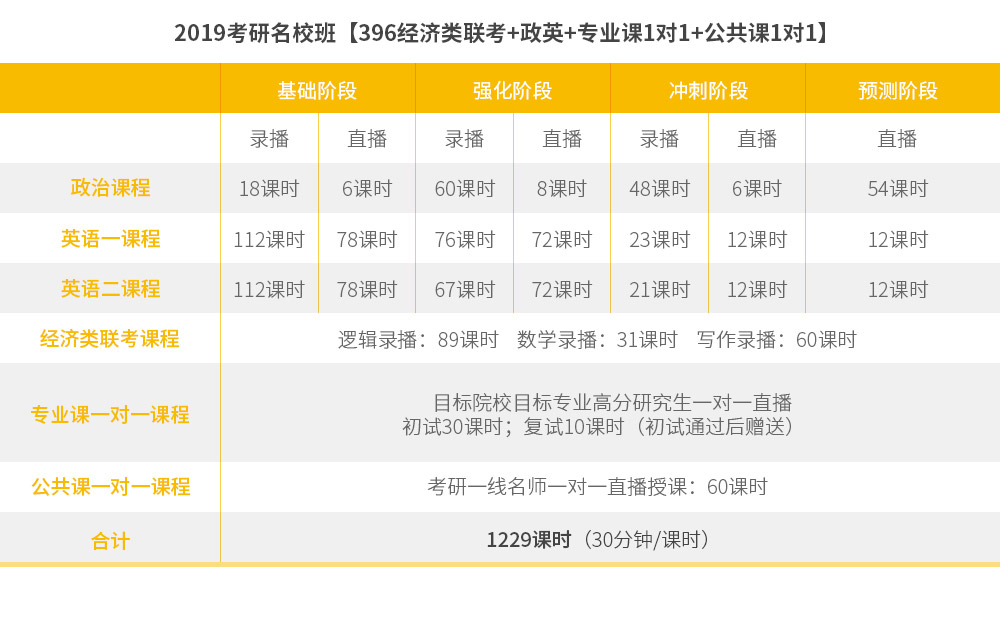 2019考研名校班【396经济类联考+政英+专业课1对1+公共课1对1】

|  | 基础阶段 |  | 强化阶段 |  | 冲刺阶段 |  | 预测阶段 |
|---|---|---|---|---|---|---|---|
|  | 录播 | 直播 | 录播 | 直播 | 录播 | 直播 | 直播 |
| 政治课程 | 18课时 | 6课时 | 60课时 | 8课时 | 48课时 | 6课时 | 54课时 |
| 英语一课程 | 112课时 | 78课时 | 76课时 | 72课时 | 23课时 | 12课时 | 12课时 |
| 英语二课程 | 112课时 | 78课时 | 67课时 | 72课时 | 21课时 | 12课时 | 12课时 |
| 经济类联考课程 | 逻辑录播：89课时 数学录播：31课时 写作录播：60课时 |  |  |  |  |  |  |
| 专业课一对一课程 | 目标院校目标专业高分研究生一对一直播 初试30课时；复试10课时（初试通过后赠送） |  |  |  |  |  |  |
| 公共课一对一课程 | 考研一线名师一对一直播授课：60课时 |  |  |  |  |  |  |
| 合计 | 1229课时（30分钟/课时） |  |  |  |  |  |  |